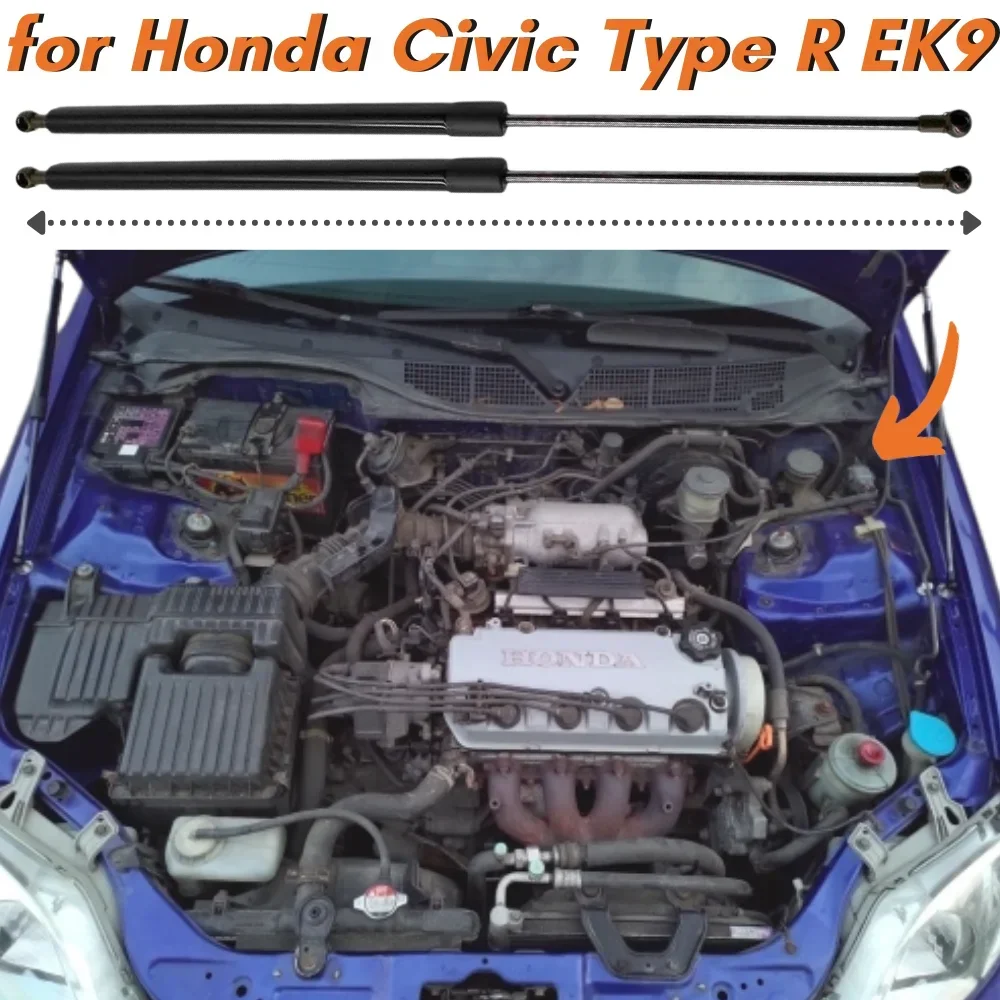 for Honda Civic Type R EK9

HONDA